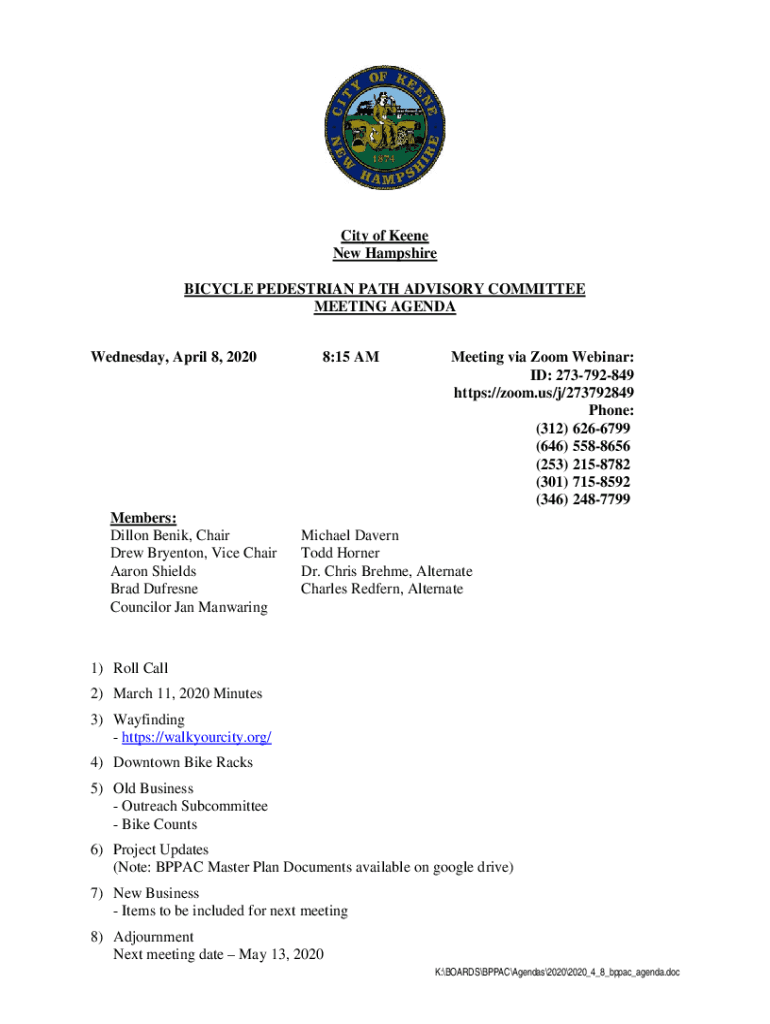 CITY OF KEENE
NEW HAMPSHIRE
1874

City of Keene
New Hampshire

BICYCLE PEDESTRIAN PATH ADVISORY COMMITTEE
MEETING AGENDA

Wednesday, April 8, 2020

8:15 AM

Meeting via Zoom Webinar:
ID: 273-792-849
https://zoom.us/j/273792849
Phone:
(312) 626-6799
(646) 558-8656
(253) 215-8782
(301) 715-8592
(346) 248-7799

Members:
Dillon Benik, Chair
Drew Bryenton, Vice Chair
Aaron Shields
Brad Dufresne
Councilor Jan Manwaring

Michael Davern
Todd Horner
Dr. Chris Brehme, Alternate
Charles Redfern, Alternate

1) Roll Call

2) March 11, 2020 Minutes

3) Wayfinding
- https://walkyourcity.org/

4) Downtown Bike Racks

5) Old Business
- Outreach Subcommittee
- Bike Counts

6) Project Updates
(Note: BPPAC Master Plan Documents available on google drive)

7) New Business
- Items to be included for next meeting

8) Adjournment
Next meeting date – May 13, 2020

K:\BOARDS\BPPAC\Agendas\2020\2020_4_8_bppac_agenda.doc